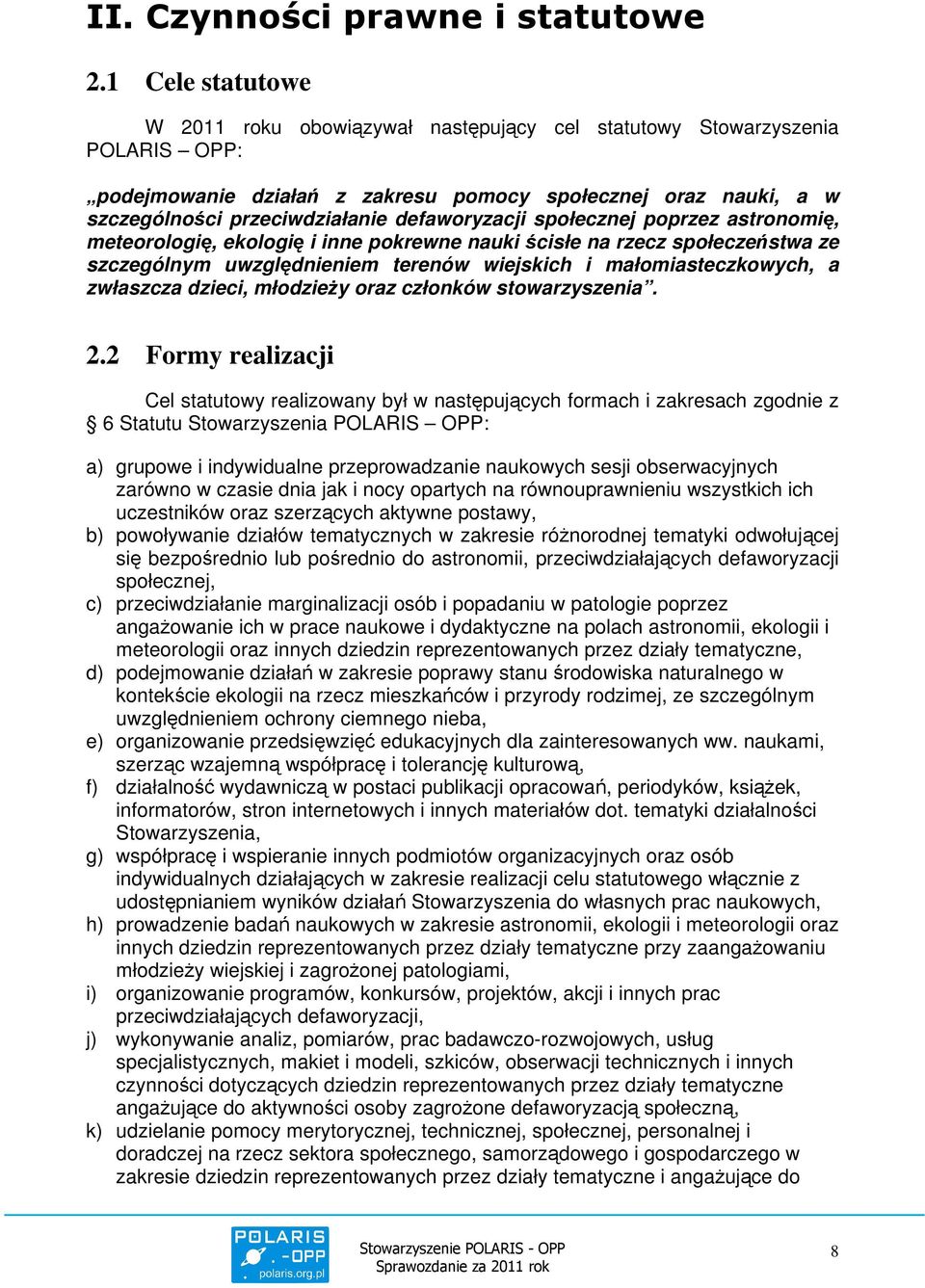 II. Czynności prawne i statutowe

2.1 Cele statutowe

W 2011 roku obowiązywał następujący cel statutowy Stowarzyszenia POLARIS – OPP:

„podejmowanie działań z zakresu pomocy społecznej oraz nauki, a w szczególności przeciwdziałanie defaworyzacji społecznej poprzez astronomię, meteorologię, ekologię i inne pokrewne nauki ścisłe na rzecz społeczeństwa ze szczególnym uwzględnieniem terenów wiejskich i małomiasteczkowych, a zwłaszcza dzieci, młodzieży oraz członków stowarzyszenia”.

2.2 Formy realizacji

Cel statutowy realizowany był w następujących formach i zakresach zgodnie z § 6 Statutu Stowarzyszenia POLARIS – OPP:

a) grupowe i indywidualne przeprowadzanie naukowych sesji obserwacyjnych zarówno w czasie dnia jak i nocy opartych na równouprawnieniu wszystkich ich uczestników oraz szerzących aktywne postawy,
b) powoływanie działów tematycznych w zakresie różnorodnej tematyki odwołującej się bezpośrednio lub pośrednio do astronomii, przeciwdziałających defaworyzacji społecznej,
c) przeciwdziałanie marginalizacji osób i popadaniu w patologie poprzez angażowanie ich w prace naukowe i dydaktyczne na polach astronomii, ekologii i meteorologii oraz innych dziedzin reprezentowanych przez działy tematyczne,
d) podejmowanie działań w zakresie poprawy stanu środowiska naturalnego w kontekście ekologii na rzecz mieszkańców i przyrody rodzimej, ze szczególnym uwzględnieniem ochrony ciemnego nieba,
e) organizowanie przedsięwzięć edukacyjnych dla zainteresowanych ww. naukami, szerząc wzajemną współpracę i tolerancję kulturową,
f) działalność wydawniczą w postaci publikacji opracowań, periodyków, książek, informatorów, stron internetowych i innych materiałów dot. tematyki działalności Stowarzyszenia,
g) współpracę i wspieranie innych podmiotów organizacyjnych oraz osób indywidualnych działających w zakresie realizacji celu statutowego włącznie z udostępnianiem wyników działań Stowarzyszenia do własnych prac naukowych,
h) prowadzenie badań naukowych w zakresie astronomii, ekologii i meteorologii oraz innych dziedzin reprezentowanych przez działy tematyczne przy zaangażowaniu młodzieży wiejskiej i zagrożonej patologiami,
i) organizowanie programów, konkursów, projektów, akcji i innych prac przeciwdziałających defaworyzacji,
j) wykonywanie analiz, pomiarów, prac badawczo-rozwojowych, usług specjalistycznych, makiet i modeli, szkiców, obserwacji technicznych i innych czynności dotyczących dziedzin reprezentowanych przez działy tematyczne angażujące do aktywności osoby zagrożone defaworyzacją społeczną,
k) udzielanie pomocy merytorycznej, technicznej, społecznej, personalnej i doradczej na rzecz sektora społecznego, samorządowego i gospodarczego w zakresie dziedzin reprezentowanych przez działy tematyczne i angażujące do

POLARIS - OPP polaris.org.pl

Stowarzyszenie POLARIS - OPP
Sprawozdanie za 2011 rok

8